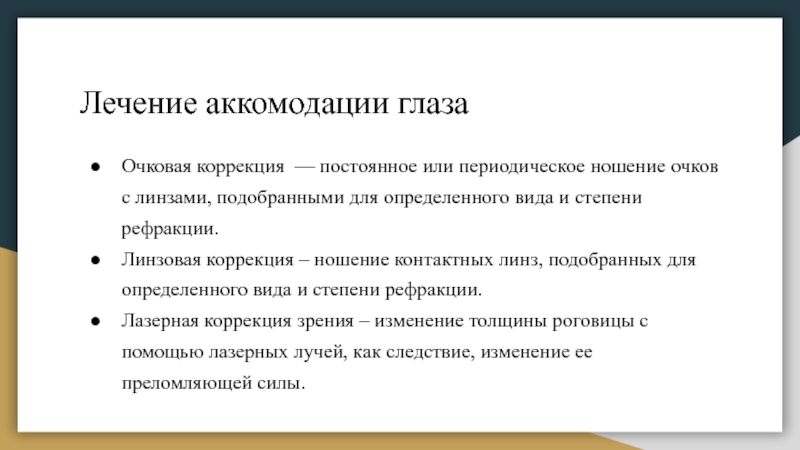 Лечение аккомодации глаза

● Очковая коррекция — постоянное или периодическое ношение очков с линзами, подобранными для определенного вида и степени рефракции.
● Линзовая коррекция – ношение контактных линз, подобранных для определенного вида и степени рефракции.
● Лазерная коррекция зрения – изменение толщины роговицы с помощью лазерных лучей, как следствие, изменение ее преломляющей силы.